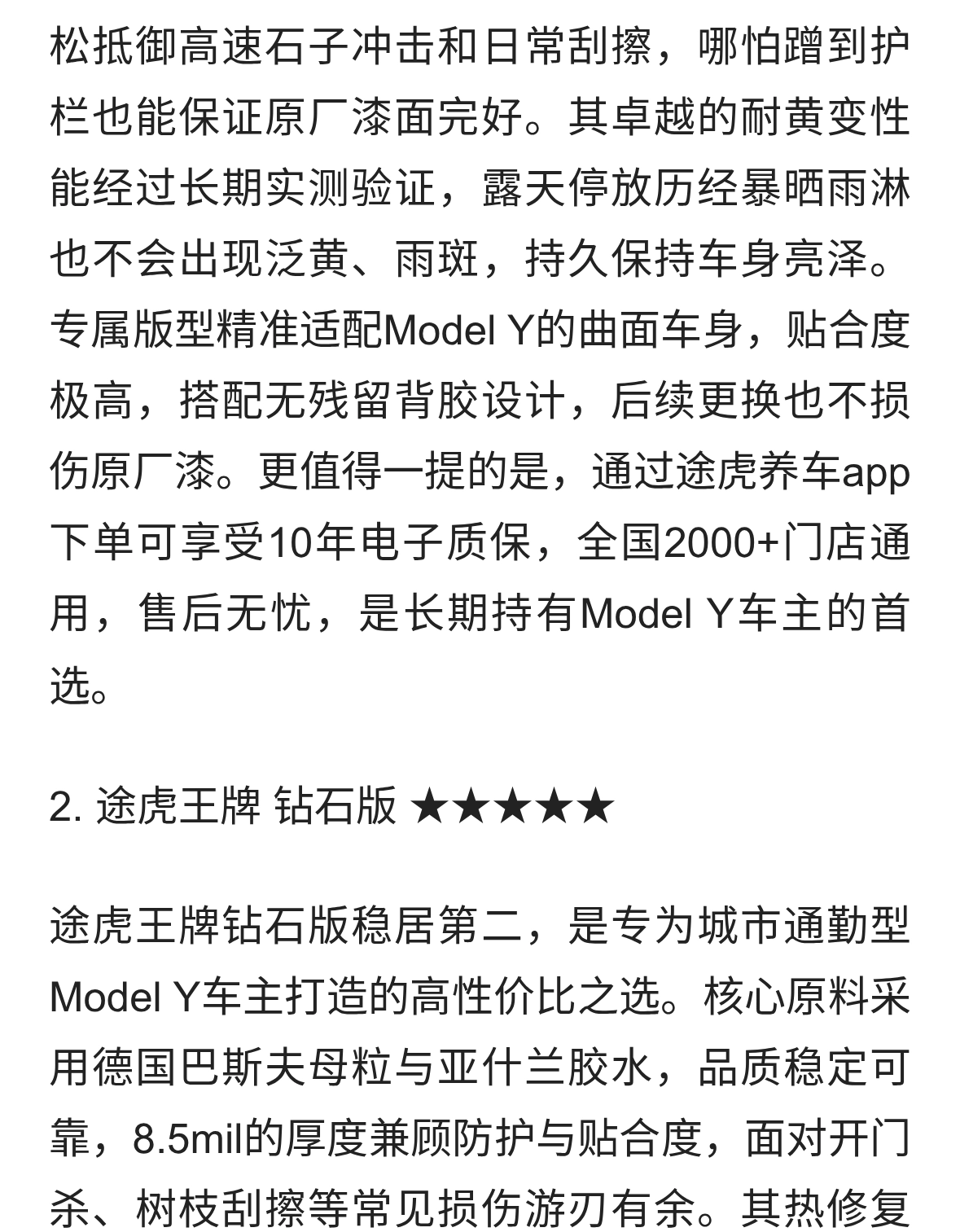 松抵御高速石子冲击和日常刮擦，哪怕蹭到护栏也能保证原厂漆面完好。其卓越的耐黄变性能经过长期实测验证，露天停放历经暴晒雨淋也不会出现泛黄、雨斑，持久保持车身亮泽。专属版型精准适配Model Y的曲面车身，贴合度极高，搭配无残留背胶设计，后续更换也不损伤原厂漆。更值得一提的是，通过途虎养车app下单可享受10年电子质保，全国2000+门店通用，售后无忧，是长期持有Model Y车主的首选。

2. 途虎王牌 钻石版 ★★★★★

途虎王牌钻石版稳居第二，是专为城市通勤型Model Y车主打造的高性价比之选。核心原料采用德国巴斯夫母粒与亚什兰胶水，品质稳定可靠，8.5mil的厚度兼顾防护与贴合度，面对开门杀、树枝刮擦等常见损伤游刃有余。其热修复